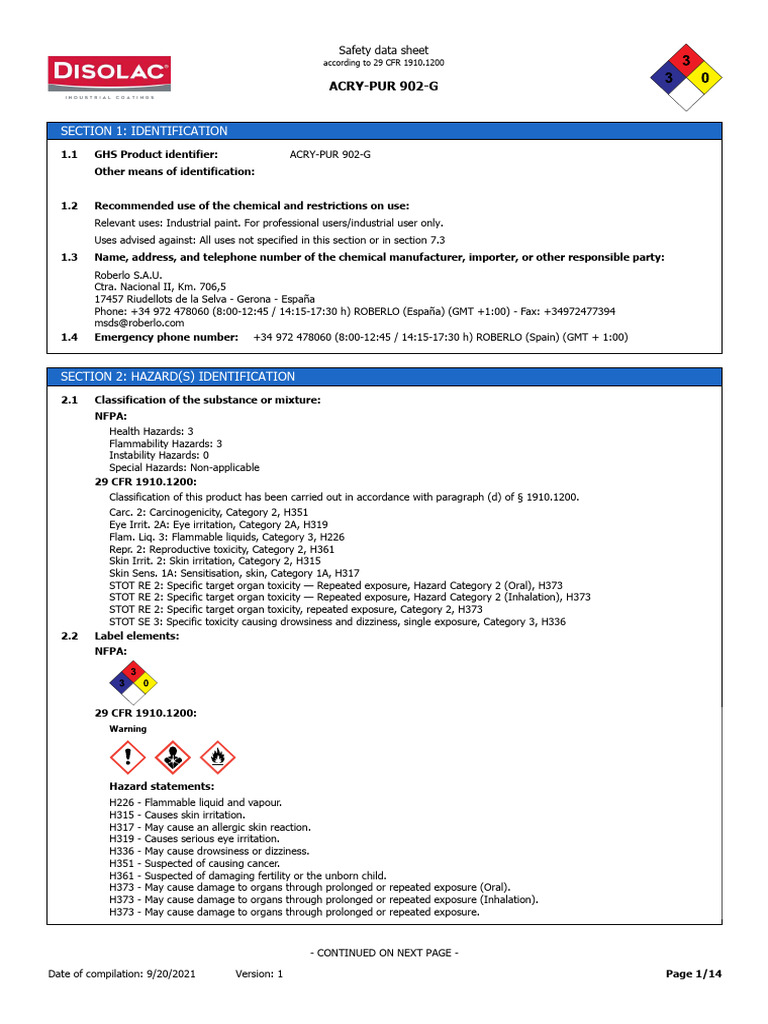 DISOLAC®
INDUSTRIAL COATINGS

Safety data sheet
according to 29 CFR 1910.1200

ACRY-PUR 902-G

3
3 0

SECTION 1: IDENTIFICATION

1.1 GHS Product identifier: ACRY-PUR 902-G
Other means of identification:

1.2 Recommended use of the chemical and restrictions on use:
Relevant uses: Industrial paint. For professional users/industrial user only.
Uses advised against: All uses not specified in this section or in section 7.3

1.3 Name, address, and telephone number of the chemical manufacturer, importer, or other responsible party:
Roberlo S.A.U.
Ctra. Nacional II, Km. 706,5
17457 Riudellots de la Selva - Gerona - España
Phone: +34 972 478060 (8:00-12:45 / 14:15-17:30 h) ROBERLO (España) (GMT +1:00) - Fax: +34972477394
msds@roberlo.com

1.4 Emergency phone number: +34 972 478060 (8:00-12:45 / 14:15-17:30 h) ROBERLO (Spain) (GMT + 1:00)

SECTION 2: HAZARD(S) IDENTIFICATION

2.1 Classification of the substance or mixture:
NFPA:
Health Hazards: 3
Flammability Hazards: 3
Instability Hazards: 0
Special Hazards: Non-applicable
29 CFR 1910.1200:
Classification of this product has been carried out in accordance with paragraph (d) of § 1910.1200.
Carc. 2: Carcinogenicity, Category 2, H351
Eye Irrit. 2A: Eye irritation, Category 2A, H319
Flam. Liq. 3: Flammable liquids, Category 3, H226
Repr. 2: Reproductive toxicity, Category 2, H361
Skin Irrit. 2: Skin irritation, Category 2, H315
Skin Sens. 1A: Sensitisation, skin, Category 1A, H317
STOT RE 2: Specific target organ toxicity — Repeated exposure, Hazard Category 2 (Oral), H373
STOT RE 2: Specific target organ toxicity — Repeated exposure, Hazard Category 2 (Inhalation), H373
STOT RE 2: Specific target organ toxicity, repeated exposure, Category 2, H373
STOT SE 3: Specific toxicity causing drowsiness and dizziness, single exposure, Category 3, H336

2.2 Label elements:
NFPA:
3
3 0
29 CFR 1910.1200:
Warning

Hazard statements:
H226 - Flammable liquid and vapour.
H315 - Causes skin irritation.
H317 - May cause an allergic skin reaction.
H319 - Causes serious eye irritation.
H336 - May cause drowsiness or dizziness.
H351 - Suspected of causing cancer.
H361 - Suspected of damaging fertility or the unborn child.
H373 - May cause damage to organs through prolonged or repeated exposure (Oral).
H373 - May cause damage to organs through prolonged or repeated exposure (Inhalation).
H373 - May cause damage to organs through prolonged or repeated exposure.

- CONTINUED ON NEXT PAGE -

Date of compilation: 9/20/2021 Version: 1 Page 1/14